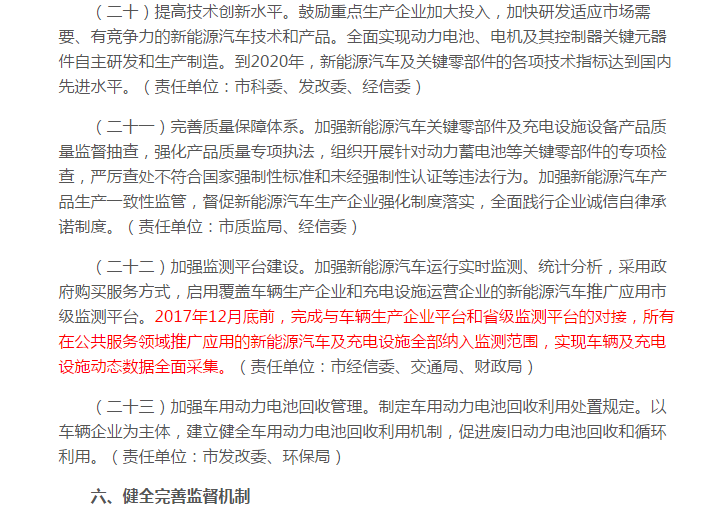 （二十）提高技术创新水平。鼓励重点生产企业加大投入，加快研发适应市场需要、有竞争力的新能源汽车技术和产品。全面实现动力电池、电机及其控制器关键元器件自主研发和生产制造。到2020年，新能源汽车及关键零部件的各项技术指标达到国内先进水平。（责任单位：市科委、发改委、经信委）

（二十一）完善质量保障体系。加强新能源汽车关键零部件及充电设施设备产品质量监督抽查，强化产品质量专项执法，组织开展针对动力蓄电池等关键零部件的专项检查，严厉查处不符合国家强制性标准和未经强制性认证等违法行为。加强新能源汽车产品生产一致性监管，督促新能源汽车生产企业强化制度落实，全面践行企业诚信自律承诺制度。（责任单位：市质监局、经信委）

（二十二）加强监测平台建设。加强新能源汽车运行实时监测、统计分析，采用政府购买服务方式，启用覆盖车辆生产企业和充电设施运营企业的新能源汽车推广应用市级监测平台。2017年12月底前，完成与车辆生产企业平台和省级监测平台的对接，所有在公共服务领域推广应用的新能源汽车及充电设施全部纳入监测范围，实现车辆及充电设施动态数据全面采集。（责任单位：市经信委、交通局、财政局）

（二十三）加强车用动力电池回收管理。制定车用动力电池回收利用处置规定。以车辆企业为主体，建立健全车用动力电池回收利用机制，促进废旧动力电池回收和循环利用。（责任单位：市发改委、环保局）

六、健全完善监督机制